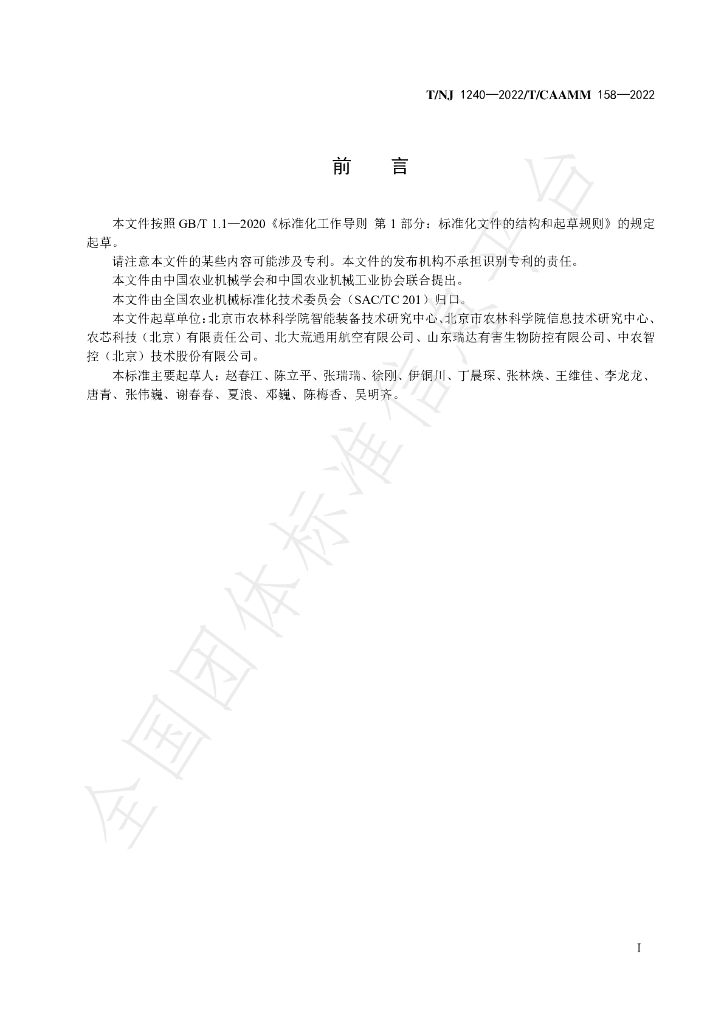 T/NJ 1240—2022/T/CAAMM 158—2022

前　言

本文件按照GB/T 1.1—2020《标准化工作导则 第1部分：标准化文件的结构和起草规则》的规定起草。

请注意本文件的某些内容可能涉及专利。本文件的发布机构不承担识别专利的责任。

本文件由中国农业机械学会和中国农业机械工业协会联合提出。

本文件由全国农业机械标准化技术委员会（SAC/TC 201）归口。

本文件起草单位：北京市农林科学院智能装备技术研究中心、北京市农林科学院信息技术研究中心、农芯科技（北京）有限责任公司、北大荒通用航空有限公司、山东瑞达有害生物防控有限公司、中农智控（北京）技术股份有限公司。

本标准主要起草人：赵春江、陈立平、张瑞瑞、徐刚、伊铜川、丁晨琛、张林焕、王维佳、李龙龙、唐青、张伟巍、谢春春、夏浪、邓巍、陈梅香、吴明齐。

I

全国团体标准信息平台